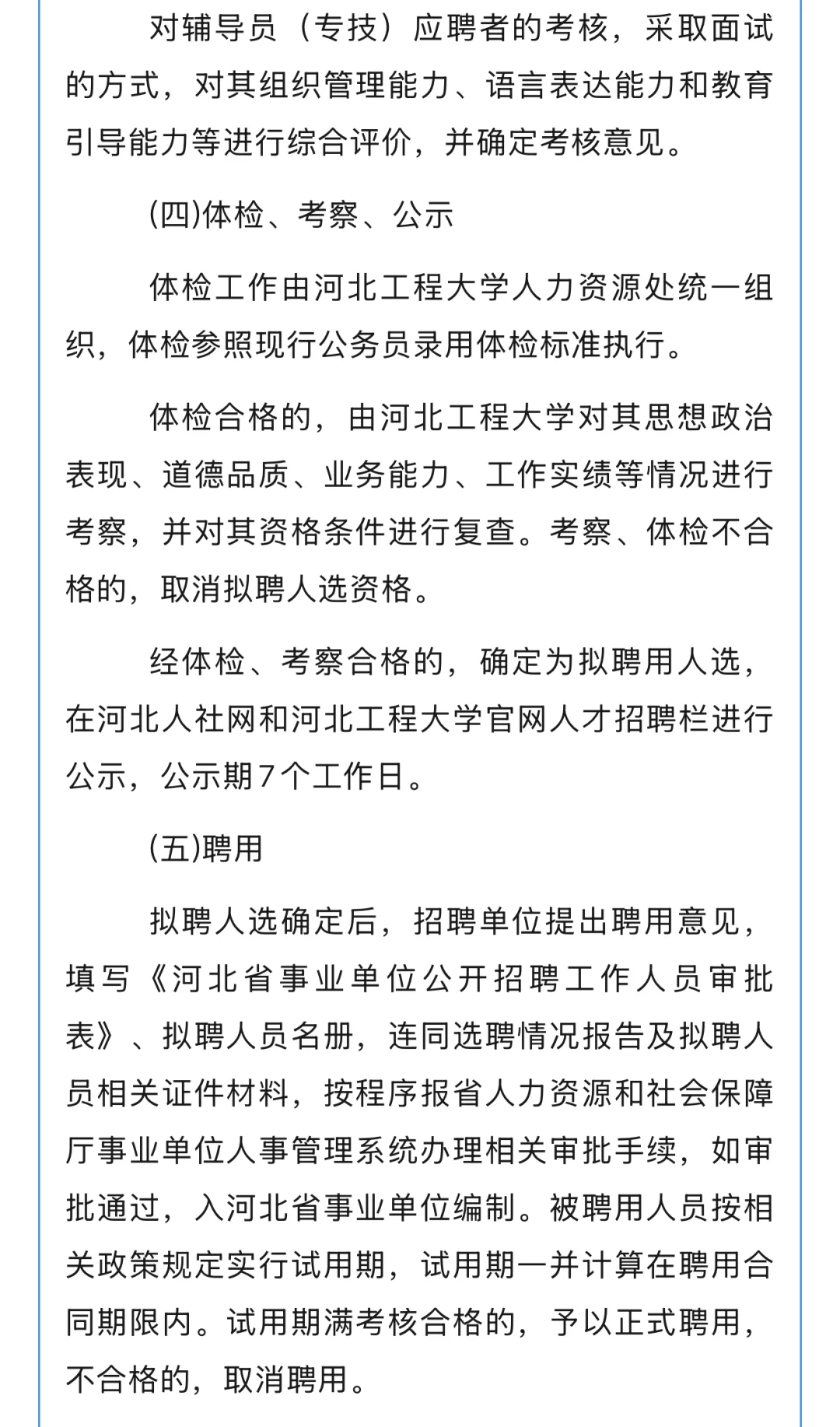 对辅导员（专技）应聘者的考核，采取面试的方式，对其组织管理能力、语言表达能力和教育引导能力等进行综合评价，并确定考核意见。

(四)体检、考察、公示

体检工作由河北工程大学人力资源处统一组织，体检参照现行公务员录用体检标准执行。

体检合格的，由河北工程大学对其思想政治表现、道德品质、业务能力、工作实绩等情况进行考察，并对其资格条件进行复查。考察、体检不合格的，取消拟聘人选资格。

经体检、考察合格的，确定为拟聘用人选，在河北人社网和河北工程大学官网人才招聘栏进行公示，公示期7个工作日。

(五)聘用

拟聘人选确定后，招聘单位提出聘用意见，填写《河北省事业单位公开招聘工作人员审批表》、拟聘人员名册，连同选聘情况报告及拟聘人员相关证件材料，按程序报省人力资源和社会保障厅事业单位人事管理系统办理相关审批手续，如审批通过，入河北省事业单位编制。被聘用人员按相关政策规定实行试用期，试用期一并计算在聘用合同期限内。试用期满考核合格的，予以正式聘用，不合格的，取消聘用。